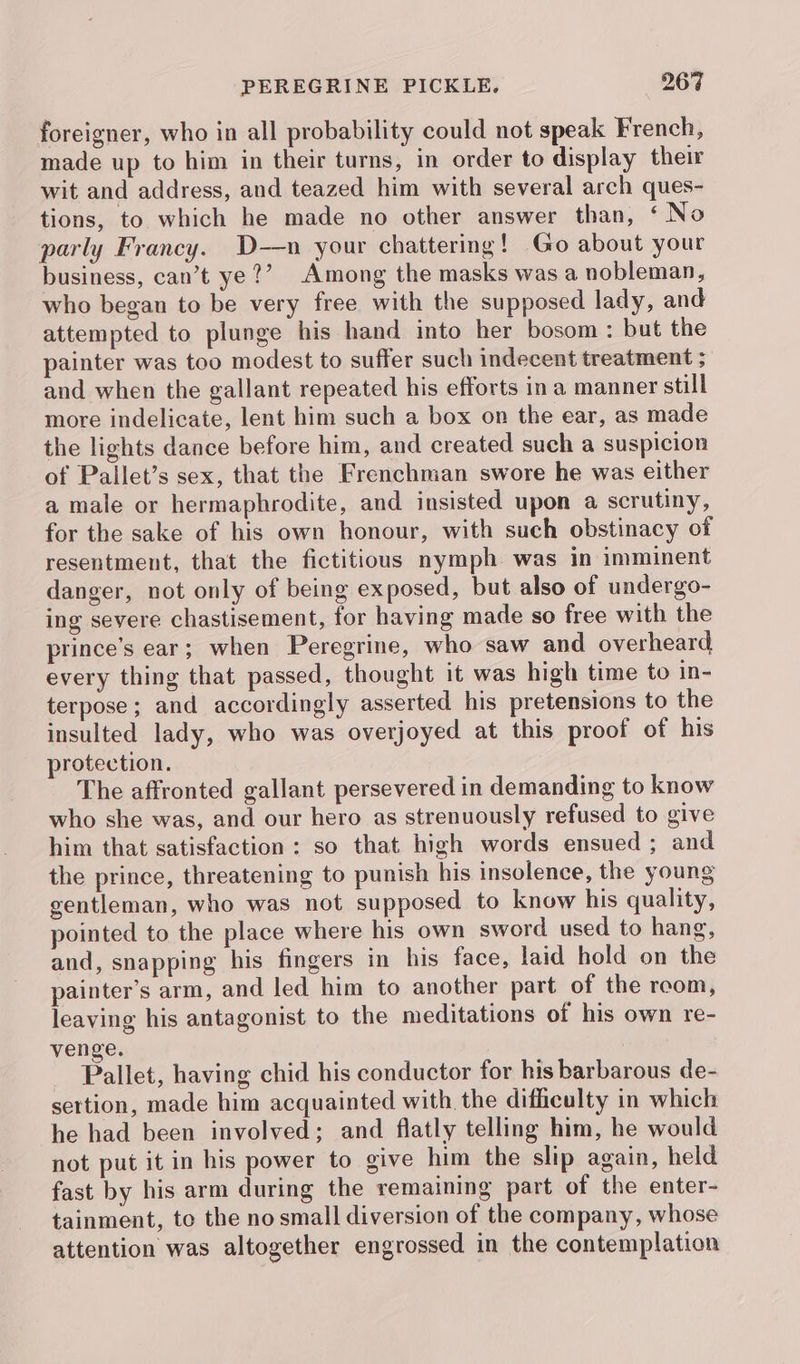 PEREGRINE PICKLE. 267

foreigner, who in all probability could not speak French, made up to him in their turns, in order to display their wit and address, and teazed him with several arch questions, to which he made no other answer than, ‘No parly Francy. D—n your chattering! Go about your business, can’t ye?’ Among the masks was a nobleman, who began to be very free with the supposed lady, and attempted to plunge his hand into her bosom: but the painter was too modest to suffer such indecent treatment; and when the gallant repeated his efforts in a manner still more indelicate, lent him such a box on the ear, as made the lights dance before him, and created such a suspicion of Pallet’s sex, that the Frenchman swore he was either a male or hermaphrodite, and insisted upon a scrutiny, for the sake of his own honour, with such obstinacy of resentment, that the fictitious nymph was in imminent danger, not only of being exposed, but also of undergoing severe chastisement, for having made so free with the prince’s ear; when Peregrine, who saw and overheard every thing that passed, thought it was high time to interpose; and accordingly asserted his pretensions to the insulted lady, who was overjoyed at this proof of his protection.

The affronted gallant persevered in demanding to know who she was, and our hero as strenuously refused to give him that satisfaction: so that high words ensued; and the prince, threatening to punish his insolence, the young gentleman, who was not supposed to know his quality, pointed to the place where his own sword used to hang, and, snapping his fingers in his face, laid hold on the painter’s arm, and led him to another part of the room, leaving his antagonist to the meditations of his own revenge.

Pallet, having chid his conductor for his barbarous desertion, made him acquainted with the difficulty in which he had been involved; and flatly telling him, he would not put it in his power to give him the slip again, held fast by his arm during the remaining part of the entertainment, to the no small diversion of the company, whose attention was altogether engrossed in the contemplation